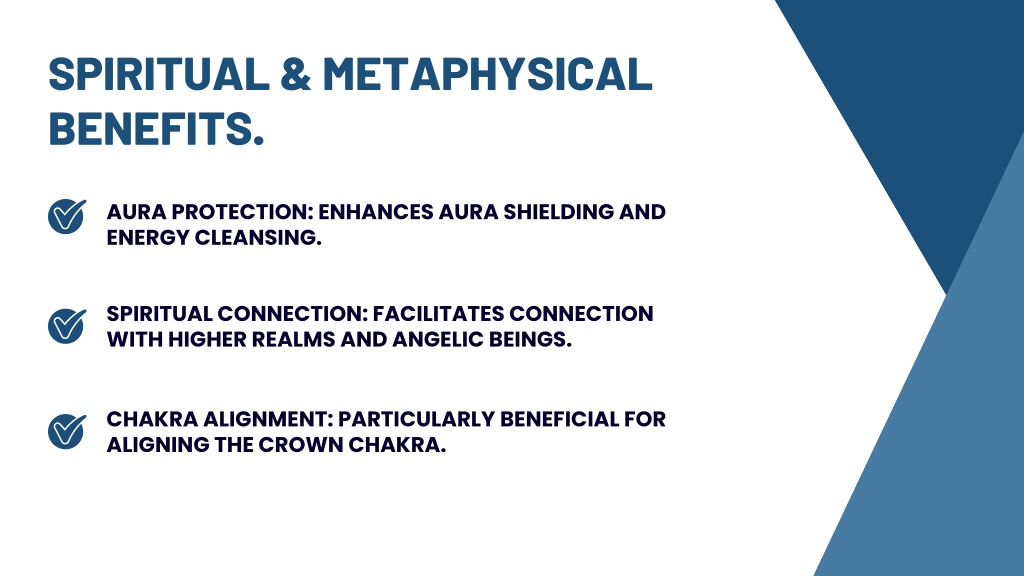 SPIRITUAL & METAPHYSICAL BENEFITS.

AURA PROTECTION: ENHANCES AURA SHIELDING AND ENERGY CLEANSING.

SPIRITUAL CONNECTION: FACILITATES CONNECTION WITH HIGHER REALMS AND ANGELIC BEINGS.

CHAKRA ALIGNMENT: PARTICULARLY BENEFICIAL FOR ALIGNING THE CROWN CHAKRA.